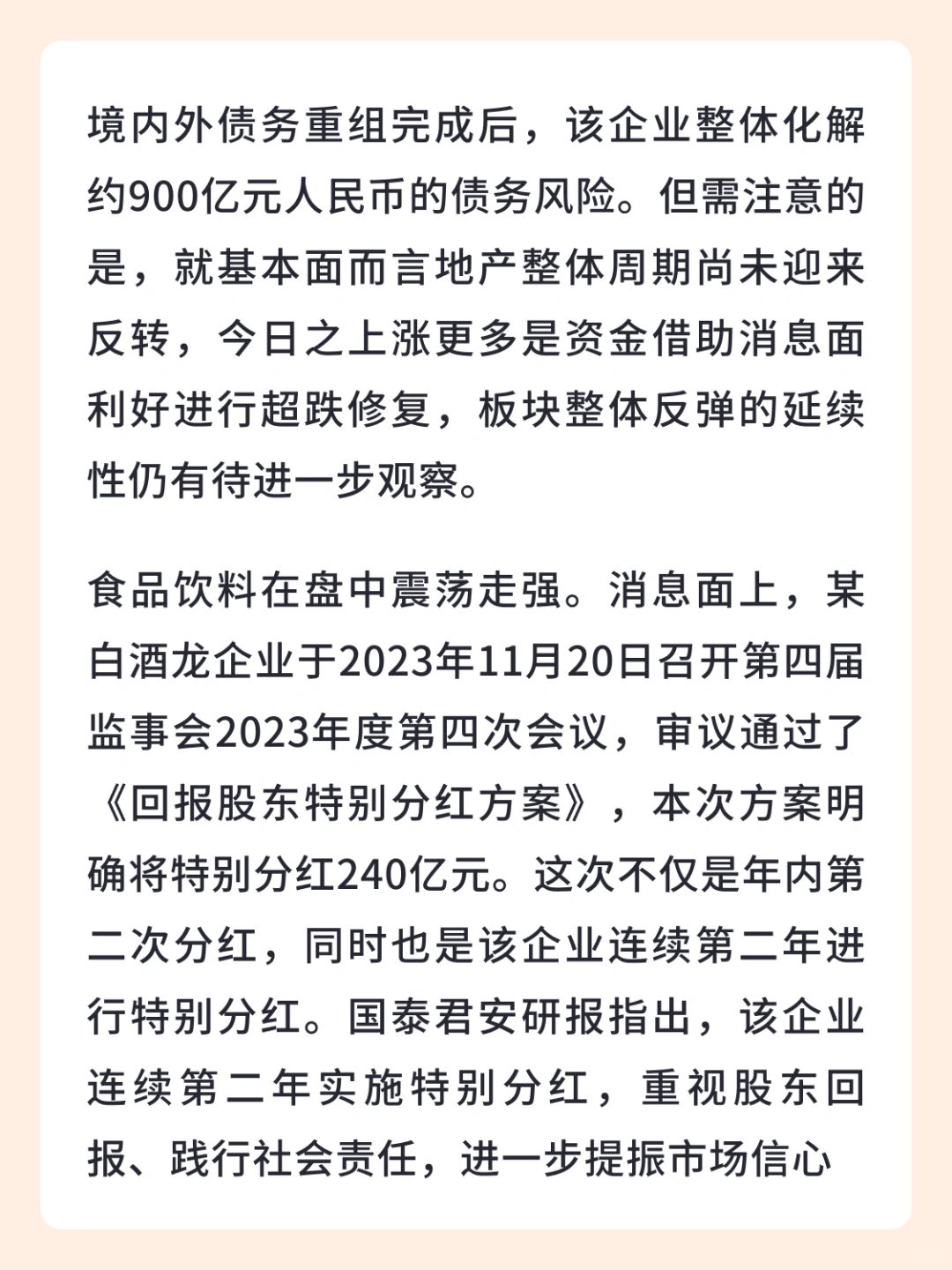 境内外债务重组完成后，该企业整体化解约900亿元人民币的债务风险。但需注意的是，就基本面而言地产整体周期尚未迎来反转，今日之上涨更多是资金借助消息面利好进行超跌修复，板块整体反弹的延续性仍有待进一步观察。

食品饮料在盘中震荡走强。消息面上，某白酒龙企业于2023年11月20日召开第四届监事会2023年度第四次会议，审议通过了《回报股东特别分红方案》，本次方案明确将特别分红240亿元。这次不仅是年内第二次分红，同时也是该企业连续第二年进行特别分红。国泰君安研报指出，该企业连续第二年实施特别分红，重视股东回报、践行社会责任，进一步提振市场信心